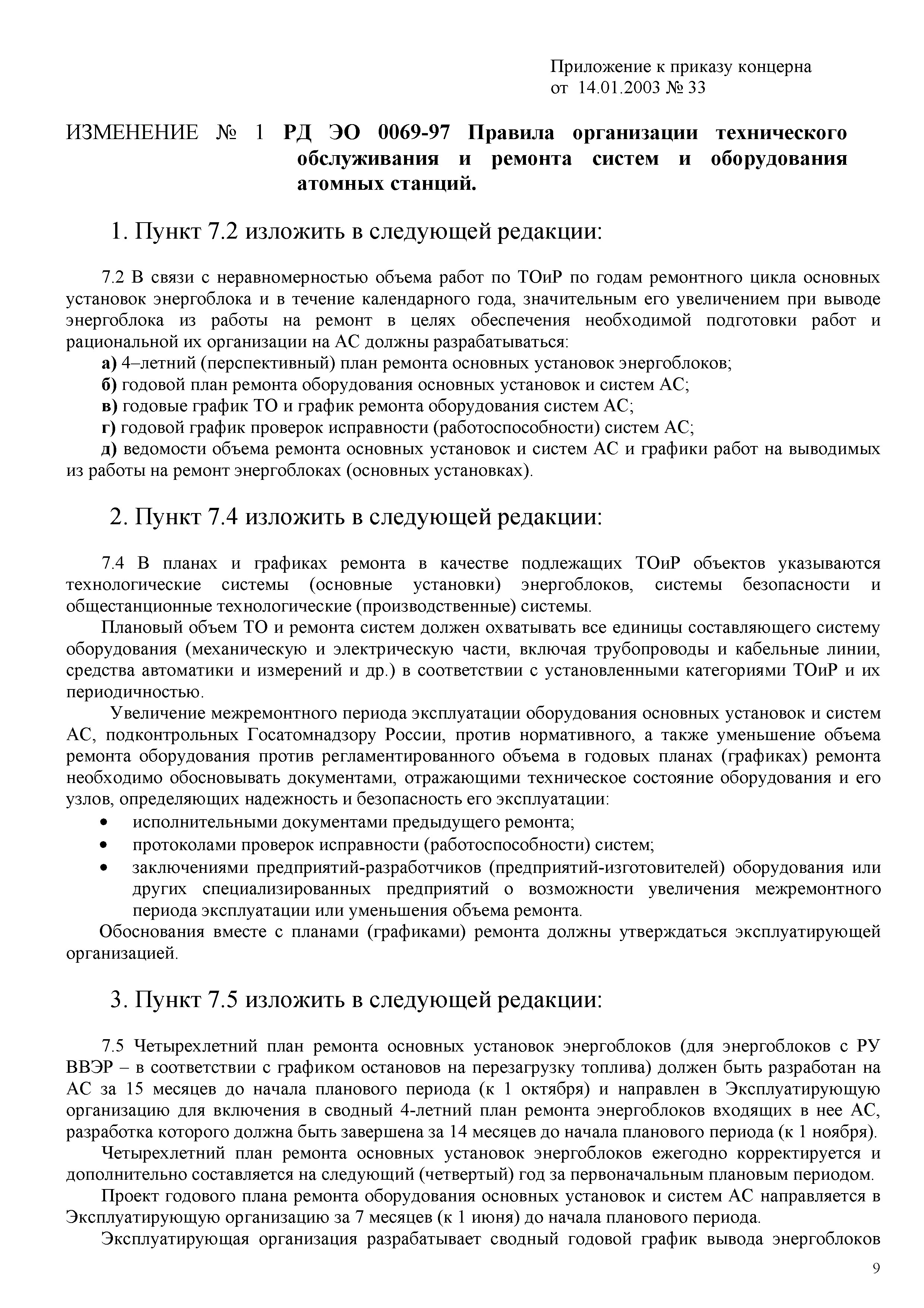 Приложение к приказу концерна
от 14.01.2003 № 33

ИЗМЕНЕНИЕ № 1 РД ЭО 0069-97 Правила организации технического обслуживания и ремонта систем и оборудования атомных станций.

1. Пункт 7.2 изложить в следующей редакции:

7.2 В связи с неравномерностью объема работ по ТОиР по годам ремонтного цикла основных установок энергоблока и в течение календарного года, значительным его увеличением при выводе энергоблока из работы на ремонт в целях обеспечения необходимой подготовки работ и рациональной их организации на АС должны разрабатываться:
а) 4–летний (перспективный) план ремонта основных установок энергоблоков;
б) годовой план ремонта оборудования основных установок и систем АС;
в) годовые график ТО и график ремонта оборудования систем АС;
г) годовой график проверок исправности (работоспособности) систем АС;
д) ведомости объема ремонта основных установок и систем АС и графики работ на выводимых из работы на ремонт энергоблоках (основных установках).

2. Пункт 7.4 изложить в следующей редакции:

7.4 В планах и графиках ремонта в качестве подлежащих ТОиР объектов указываются технологические системы (основные установки) энергоблоков, системы безопасности и общестанционные технологические (производственные) системы.
Плановый объем ТО и ремонта систем должен охватывать все единицы составляющего систему оборудования (механическую и электрическую части, включая трубопроводы и кабельные линии, средства автоматики и измерений и др.) в соответствии с установленными категориями ТОиР и их периодичностью.
Увеличение межремонтного периода эксплуатации оборудования основных установок и систем АС, подконтрольных Госатомнадзору России, против нормативного, а также уменьшение объема ремонта оборудования против регламентированного объема в годовых планах (графиках) ремонта необходимо обосновывать документами, отражающими техническое состояние оборудования и его узлов, определяющих надежность и безопасность его эксплуатации:
• исполнительными документами предыдущего ремонта;
• протоколами проверок исправности (работоспособности) систем;
• заключениями предприятий-разработчиков (предприятий-изготовителей) оборудования или других специализированных предприятий о возможности увеличения межремонтного периода эксплуатации или уменьшения объема ремонта.
Обоснования вместе с планами (графиками) ремонта должны утверждаться эксплуатирующей организацией.

3. Пункт 7.5 изложить в следующей редакции:

7.5 Четырехлетний план ремонта основных установок энергоблоков (для энергоблоков с РУ ВВЭР – в соответствии с графиком остановов на перезагрузку топлива) должен быть разработан на АС за 15 месяцев до начала планового периода (к 1 октября) и направлен в Эксплуатирующую организацию для включения в сводный 4-летний план ремонта энергоблоков входящих в нее АС, разработка которого должна быть завершена за 14 месяцев до начала планового периода (к 1 ноября).
Четырехлетний план ремонта основных установок энергоблоков ежегодно корректируется и дополнительно составляется на следующий (четвертый) год за первоначальным плановым периодом.
Проект годового плана ремонта оборудования основных установок и систем АС направляется в Эксплуатирующую организацию за 7 месяцев (к 1 июня) до начала планового периода.
Эксплуатирующая организация разрабатывает сводный годовой график вывода энергоблоков

9